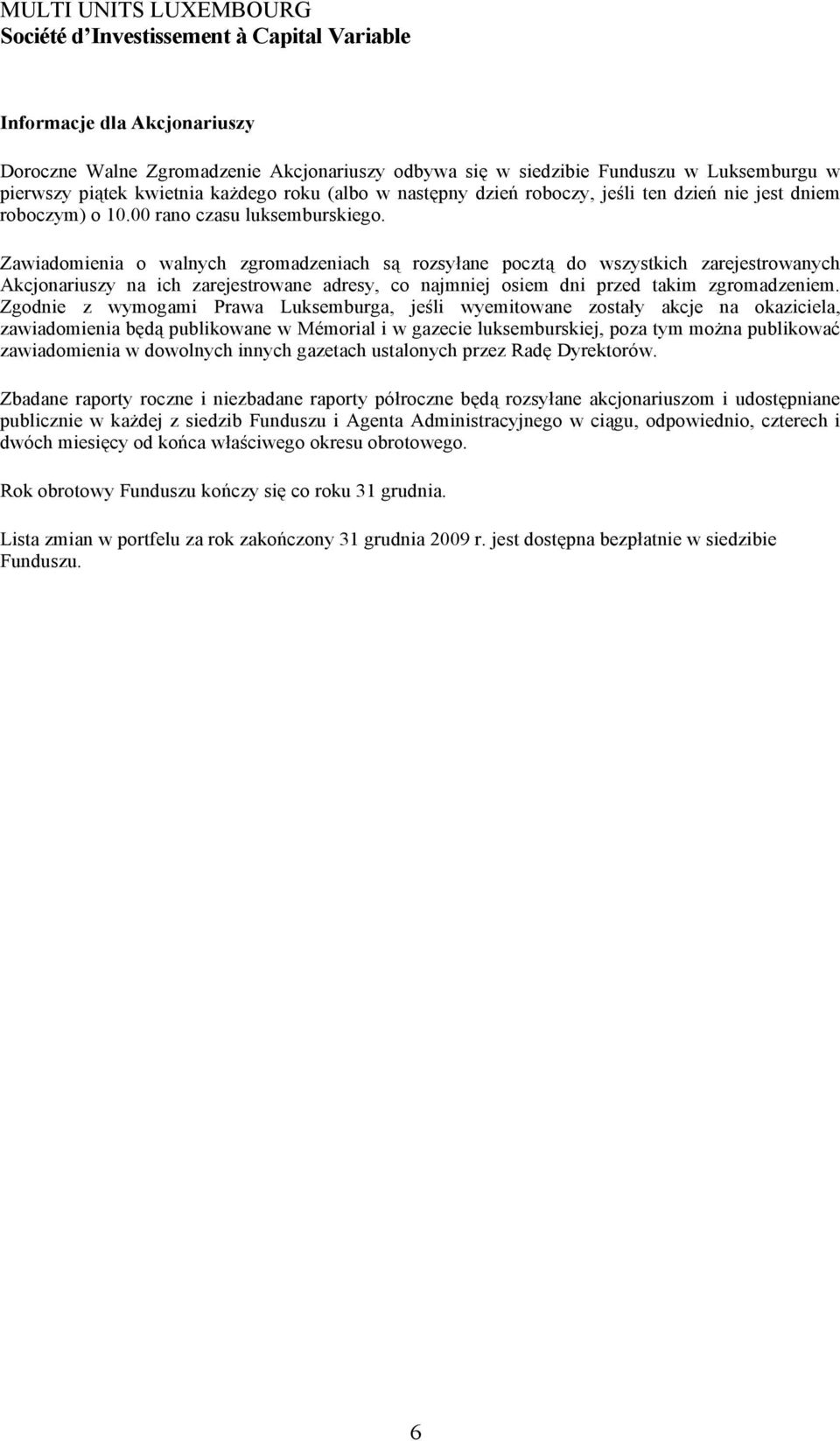 MULTI UNITS LUXEMBOURG
Société d'Investissement à Capital Variable

Informacje dla Akcjonariuszy

Doroczne Walne Zgromadzenie Akcjonariuszy odbywa się w siedzibie Funduszu w Luksemburgu w pierwszy piątek kwietnia każdego roku (albo w następny dzień roboczy, jeśli ten dzień nie jest dniem roboczym) o 10.00 rano czasu luksemburskiego.

Zawiadomienia o walnych zgromadzeniach są rozsyłane pocztą do wszystkich zarejestrowanych Akcjonariuszy na ich zarejestrowane adresy, co najmniej osiem dni przed takim zgromadzeniem. Zgodnie z wymogami Prawa Luksemburga, jeśli wyemitowane zostały akcje na okaziciela, zawiadomienia będą publikowane w Mémorial i w gazecie luksemburskiej, poza tym można publikować zawiadomienia w dowolnych innych gazetach ustalonych przez Radę Dyrektorów.

Zbadane raporty roczne i niezbadane raporty półroczne będą rozsyłane akcjonariuszom i udostępniane publicznie w każdej z siedzib Funduszu i Agenta Administracyjnego w ciągu, odpowiednio, czterech i dwóch miesięcy od końca właściwego okresu obrotowego.

Rok obrotowy Funduszu kończy się co roku 31 grudnia.

Lista zmian w portfelu za rok zakończony 31 grudnia 2009 r. jest dostępna bezpłatnie w siedzibie Funduszu.

6